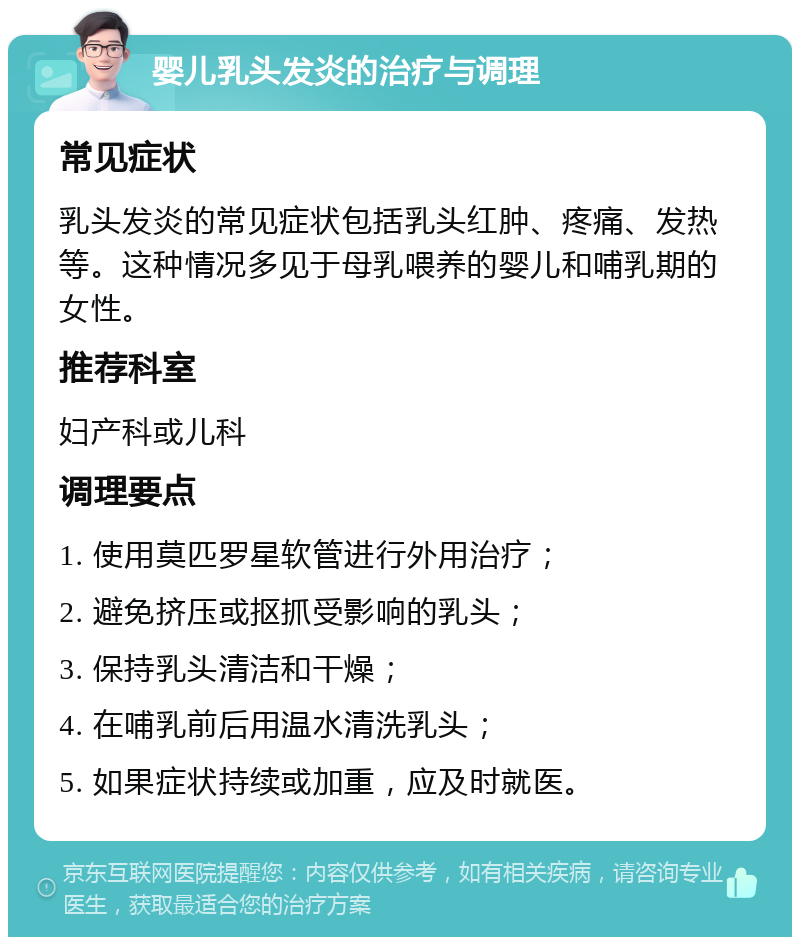 婴儿乳头发炎的治疗与调理

常见症状

乳头发炎的常见症状包括乳头红肿、疼痛、发热等。这种情况多见于母乳喂养的婴儿和哺乳期的女性。

推荐科室

妇产科或儿科

调理要点

1. 使用莫匹罗星软管进行外用治疗；

2. 避免挤压或抠抓受影响的乳头；

3. 保持乳头清洁和干燥；

4. 在哺乳前后用温水清洗乳头；

5. 如果症状持续或加重，应及时就医。

京东互联网医院提醒您：内容仅供参考，如有相关疾病，请咨询专业医生，获取最适合您的治疗方案